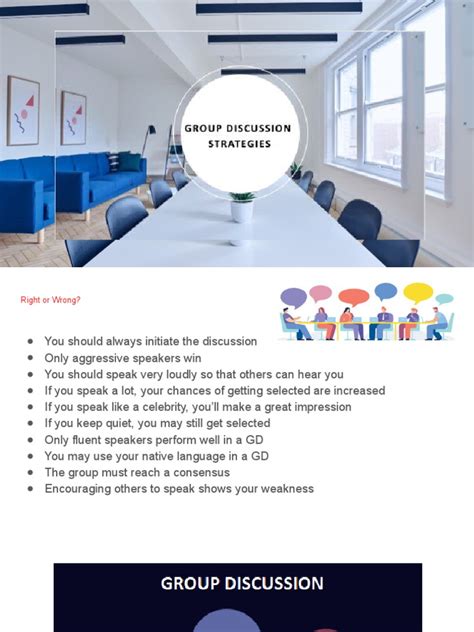 GROUP DISCUSSION STRATEGIES

Right or Wrong?

- You should always initiate the discussion
- Only aggressive speakers win
- You should speak very loudly so that others can hear you
- If you speak a lot, your chances of getting selected are increased
- If you speak like a celebrity, you'll make a great impression
- If you keep quiet, you may still get selected
- Only fluent speakers perform well in a GD
- You may use your native language in a GD
- The group must reach a consensus
- Encouraging others to speak shows your weakness

GROUP DISCUSSION